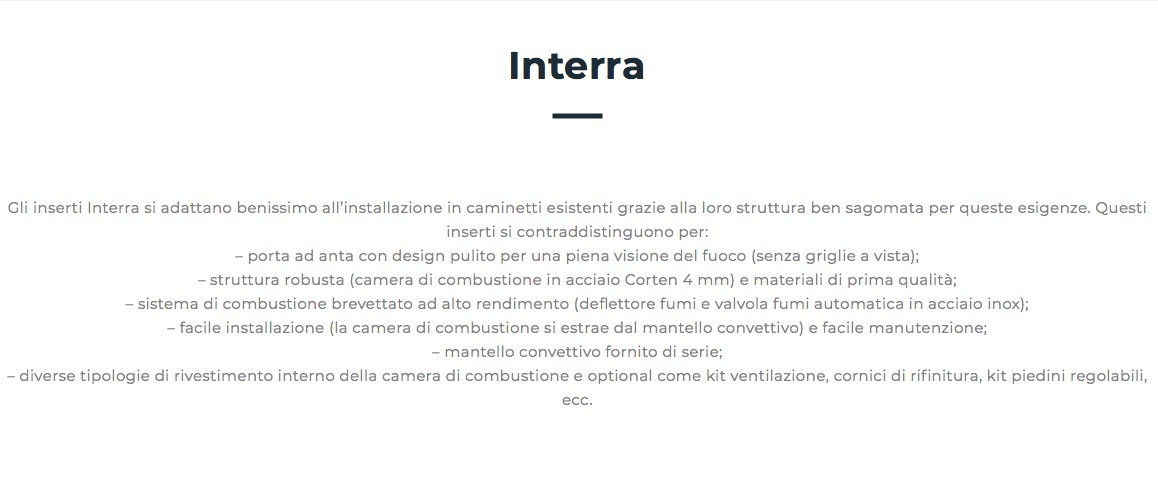 Interra

Gli inserti Interra si adattano benissimo all'installazione in caminetti esistenti grazie alla loro struttura ben sagomata per queste esigenze. Questi inserti si contraddistinguono per:
– porta ad anta con design pulito per una piena visione del fuoco (senza griglie a vista);
– struttura robusta (camera di combustione in acciaio Corten 4 mm) e materiali di prima qualità;
– sistema di combustione brevettato ad alto rendimento (deflettore fumi e valvola fumi automatica in acciaio inox);
– facile installazione (la camera di combustione si estrae dal mantello convettivo) e facile manutenzione;
– mantello convettivo fornito di serie;
– diverse tipologie di rivestimento interno della camera di combustione e optional come kit ventilazione, cornici di rifinitura, kit piedini regolabili, ecc.